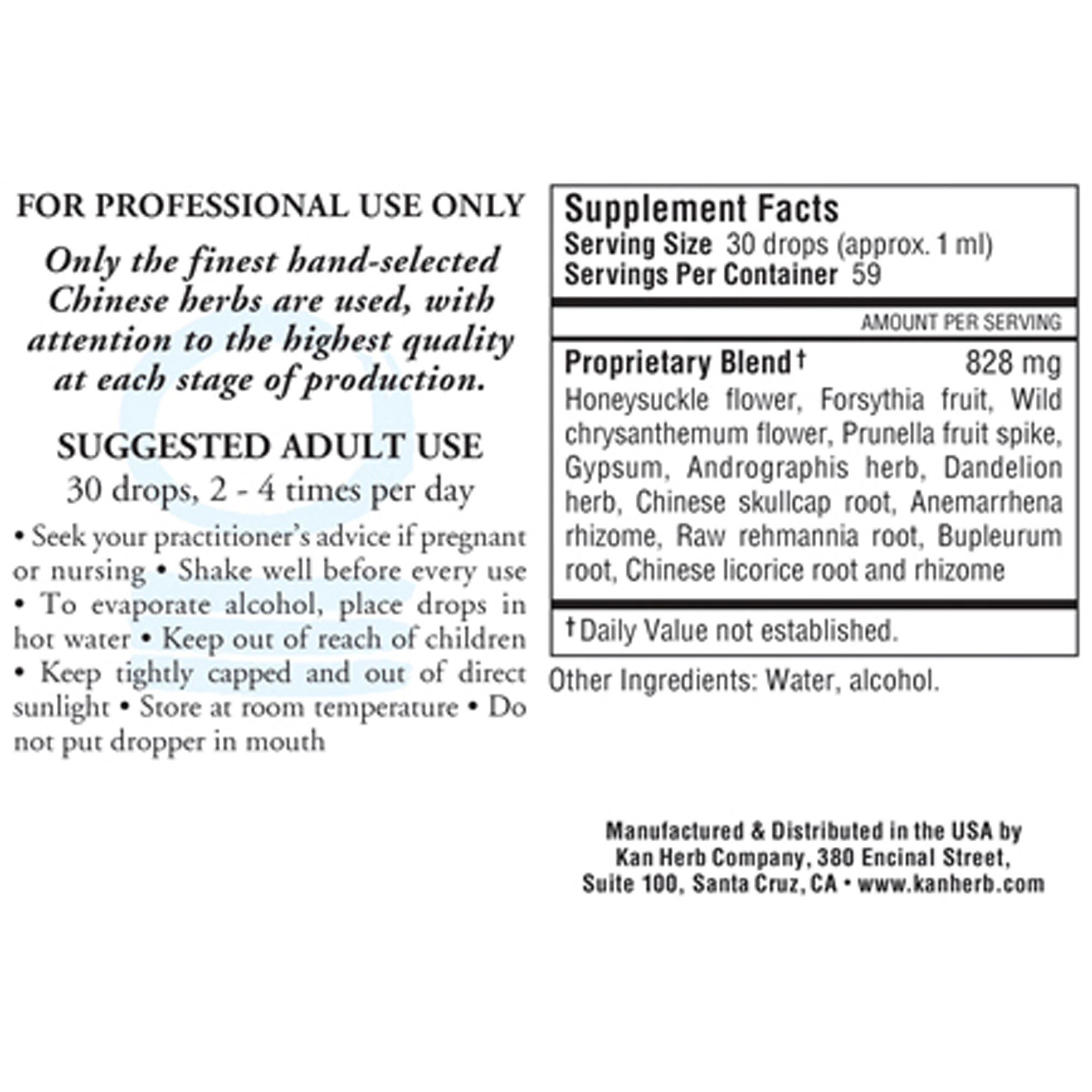 FOR PROFESSIONAL USE ONLY

Only the finest hand-selected Chinese herbs are used, with attention to the highest quality at each stage of production.

SUGGESTED ADULT USE

30 drops, 2 - 4 times per day

• Seek your practitioner's advice if pregnant or nursing • Shake well before every use • To evaporate alcohol, place drops in hot water • Keep out of reach of children • Keep tightly capped and out of direct sunlight • Store at room temperature • Do not put dropper in mouth

Supplement Facts
Serving Size 30 drops (approx. 1 ml)
Servings Per Container 59

AMOUNT PER SERVING

Proprietary Blend† 828 mg
Honeysuckle flower, Forsythia fruit, Wild chrysanthemum flower, Prunella fruit spike, Gypsum, Andrographis herb, Dandelion herb, Chinese skullcap root, Anemarrhena rhizome, Raw rehmannia root, Bupleurum root, Chinese licorice root and rhizome

†Daily Value not established.

Other Ingredients: Water, alcohol.

Manufactured & Distributed in the USA by
Kan Herb Company, 380 Encinal Street,
Suite 100, Santa Cruz, CA • www.kanherb.com